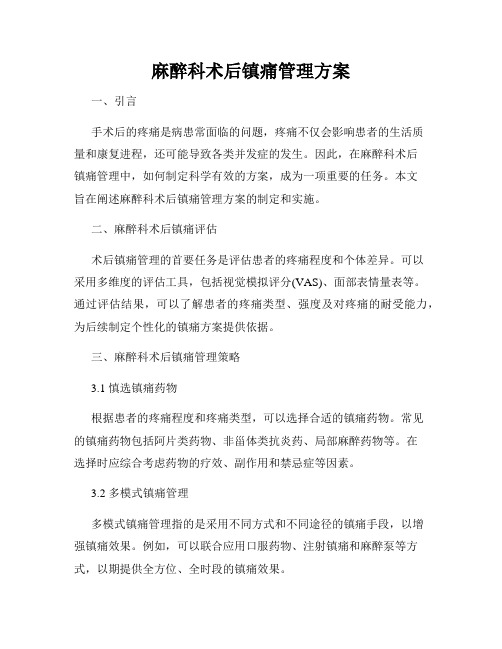 麻醉科术后镇痛管理方案

一、引言

手术后的疼痛是病患常面临的问题，疼痛不仅会影响患者的生活质量和康复进程，还可能导致各类并发症的发生。因此，在麻醉科术后镇痛管理中，如何制定科学有效的方案，成为一项重要的任务。本文旨在阐述麻醉科术后镇痛管理方案的制定和实施。

二、麻醉科术后镇痛评估

术后镇痛管理的首要任务是评估患者的疼痛程度和个体差异。可以采用多维度的评估工具，包括视觉模拟评分(VAS)、面部表情量表等。通过评估结果，可以了解患者的疼痛类型、强度及对疼痛的耐受能力，为后续制定个性化的镇痛方案提供依据。

三、麻醉科术后镇痛管理策略

3.1 慎选镇痛药物

根据患者的疼痛程度和疼痛类型，可以选择合适的镇痛药物。常见的镇痛药物包括阿片类药物、非甾体类抗炎药、局部麻醉药物等。在选择时应综合考虑药物的疗效、副作用和禁忌症等因素。

3.2 多模式镇痛管理

多模式镇痛管理指的是采用不同方式和不同途径的镇痛手段，以增强镇痛效果。例如，可以联合应用口服药物、注射镇痛和麻醉泵等方式，以期提供全方位、全时段的镇痛效果。